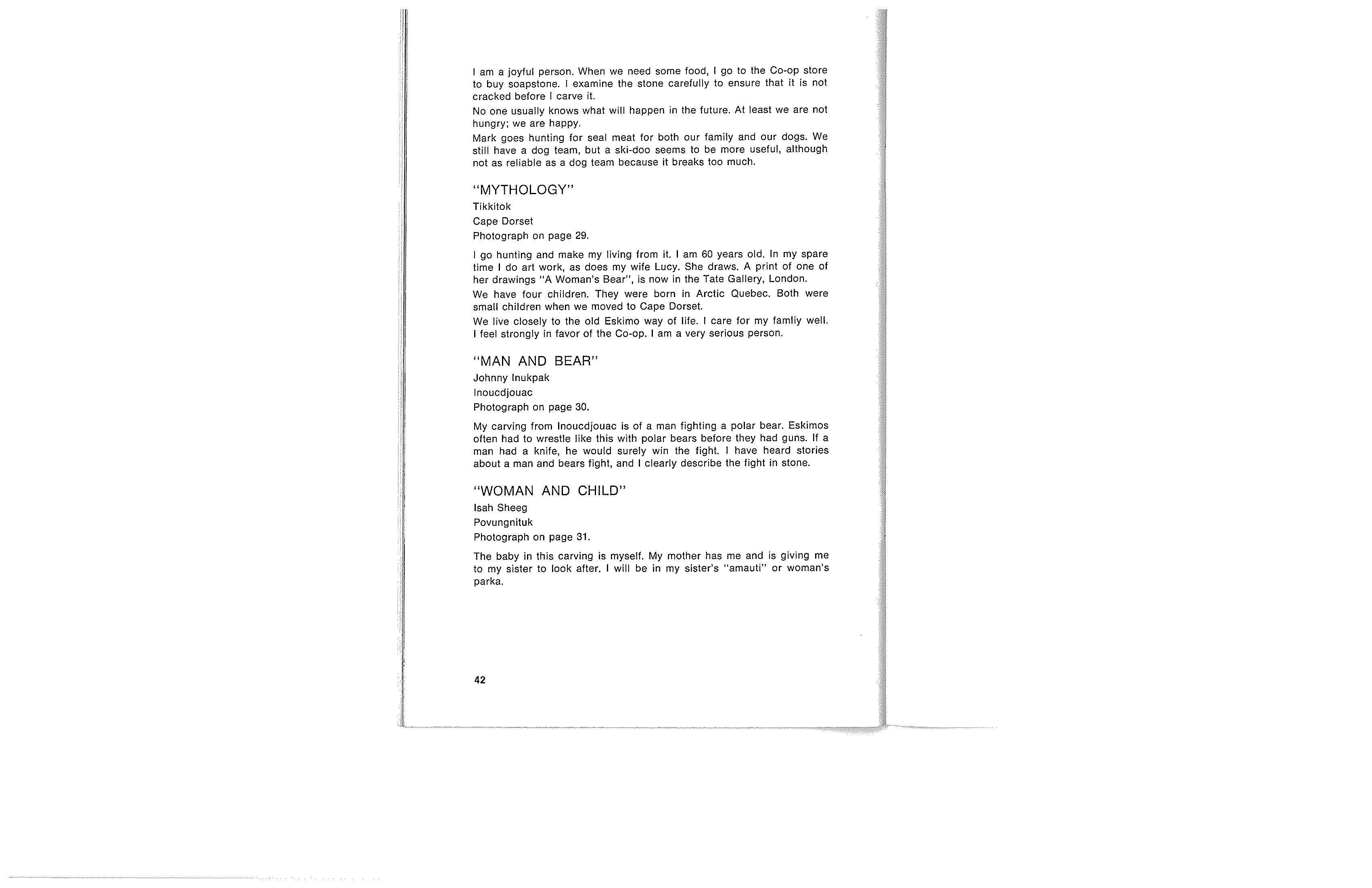 I am a joyful person. When we need some food, I go to the Co-op store to buy soapstone. I examine the stone carefully to ensure that it is not cracked before I carve it.

No one usually knows what will happen in the future. At least we are not hungry; we are happy.

Mark goes hunting for seal meat for both our family and our dogs. We still have a dog team, but a ski-doo seems to be more useful, although not as reliable as a dog team because it breaks too much.

"MYTHOLOGY"

Tikkitok

Cape Dorset

Photograph on page 29.

I go hunting and make my living from it. I am 60 years old. In my spare time I do art work, as does my wife Lucy. She draws. A print of one of her drawings "A Woman's Bear", is now in the Tate Gallery, London.

We have four children. They were born in Arctic Quebec. Both were small children when we moved to Cape Dorset.

We live closely to the old Eskimo way of life. I care for my famliy well. I feel strongly in favor of the Co-op. I am a very serious person.

"MAN AND BEAR"

Johnny Inukpak

Inoucdjouac

Photograph on page 30.

My carving from Inoucdjouac is of a man fighting a polar bear. Eskimos often had to wrestle like this with polar bears before they had guns. If a man had a knife, he would surely win the fight. I have heard stories about a man and bears fight, and I clearly describe the fight in stone.

"WOMAN AND CHILD"

Isah Sheeg

Povungnituk

Photograph on page 31.

The baby in this carving is myself. My mother has me and is giving me to my sister to look after. I will be in my sister's "amauti" or woman's parka.

42